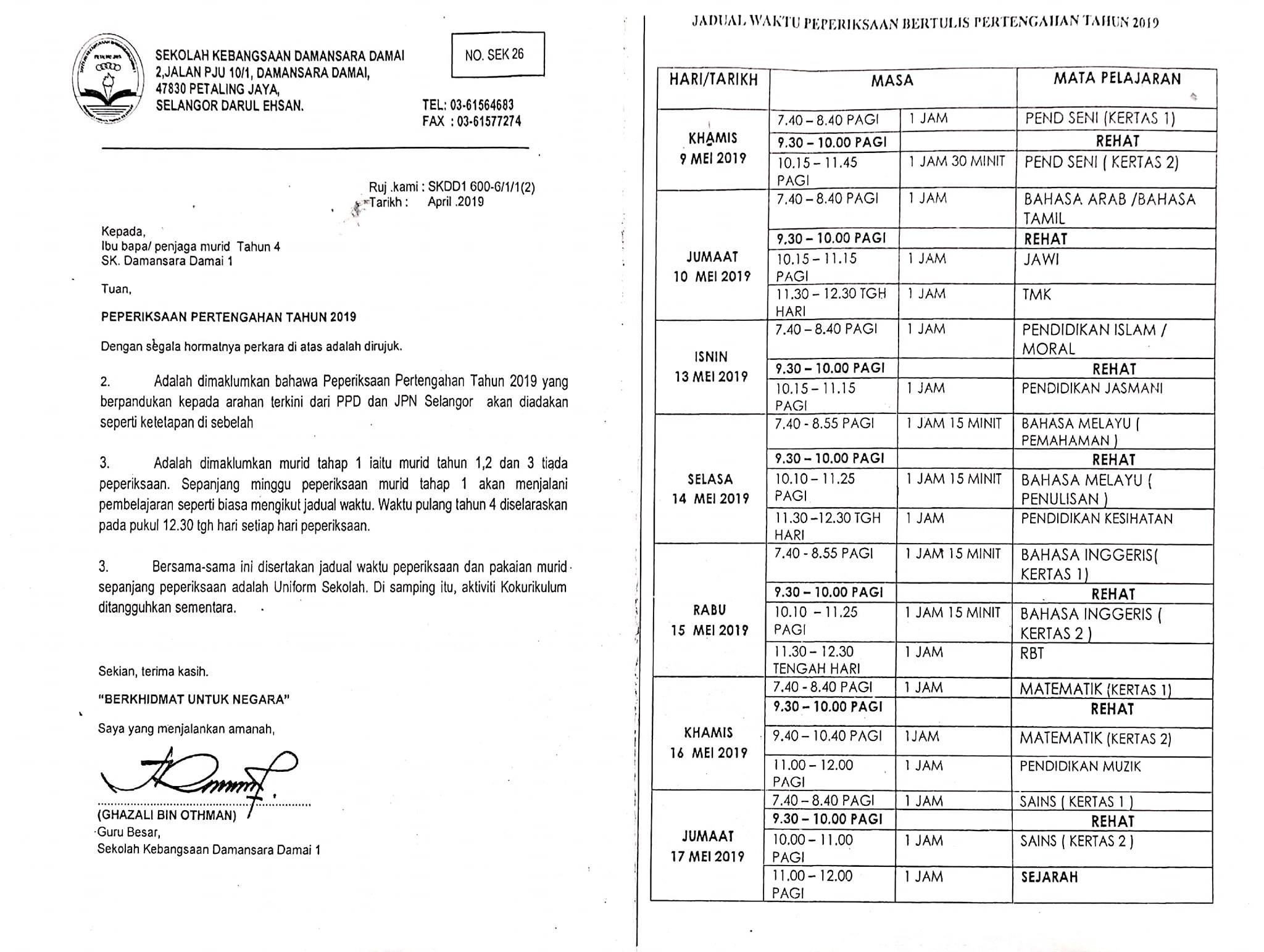 SEKOLAH KEBANGSAAN DAMANSARA DAMAI
2,JALAN PJU 10/1, DAMANSARA DAMAI,
47830 PETALING JAYA,
SELANGOR DARUL EHSAN.

NO. SEK 26

TEL: 03-61564683
FAX : 03-61577274

Ruj .kami : SKDD1 600-6/1/1(2)
Tarikh : April .2019

Kepada,
Ibu bapa/ penjaga murid Tahun 4
SK. Damansara Damai 1

Tuan,

PEPERIKSAAN PERTENGAHAN TAHUN 2019

Dengan segala hormatnya perkara di atas adalah dirujuk.

2. Adalah dimaklumkan bahawa Peperiksaan Pertengahan Tahun 2019 yang berpandukan kepada arahan terkini dari PPD dan JPN Selangor akan diadakan seperti ketetapan di sebelah

3. Adalah dimaklumkan murid tahap 1 iaitu murid tahun 1,2 dan 3 tiada peperiksaan. Sepanjang minggu peperiksaan murid tahap 1 akan menjalani pembelajaran seperti biasa mengikut jadual waktu. Waktu pulang tahun 4 diselaraskan pada pukul 12.30 tgh hari setiap hari peperiksaan.

3. Bersama-sama ini disertakan jadual waktu peperiksaan dan pakaian murid sepanjang peperiksaan adalah Uniform Sekolah. Di samping itu, aktiviti Kokurikulum ditangguhkan sementara.

Sekian, terima kasih.

"BERKHIDMAT UNTUK NEGARA"

Saya yang menjalankan amanah,

(GHAZALI BIN OTHMAN)
Guru Besar,
Sekolah Kebangsaan Damansara Damai 1

JADUAL WAKTU PEPERIKSAAN BERTULIS PERTENGAHAN TAHUN 2019

| HARI/TARIKH | MASA | | MATA PELAJARAN |
|---|---|---|---|
| KHAMIS 9 MEI 2019 | 7.40 – 8.40 PAGI | 1 JAM | PEND SENI (KERTAS 1) |
| | 9.30 – 10.00 PAGI | | REHAT |
| | 10.15 – 11.45 PAGI | 1 JAM 30 MINIT | PEND SENI ( KERTAS 2) |
| JUMAAT 10 MEI 2019 | 7.40 – 8.40 PAGI | 1 JAM | BAHASA ARAB /BAHASA TAMIL |
| | 9.30 – 10.00 PAGI | | REHAT |
| | 10.15 – 11.15 PAGI | 1 JAM | JAWI |
| | 11.30 – 12.30 TGH HARI | 1 JAM | TMK |
| ISNIN 13 MEI 2019 | 7.40 – 8.40 PAGI | 1 JAM | PENDIDIKAN ISLAM / MORAL |
| | 9.30 – 10.00 PAGI | | REHAT |
| | 10.15 – 11.15 PAGI | 1 JAM | PENDIDIKAN JASMANI |
| SELASA 14 MEI 2019 | 7.40 - 8.55 PAGI | 1 JAM 15 MINIT | BAHASA MELAYU ( PEMAHAMAN ) |
| | 9.30 – 10.00 PAGI | | REHAT |
| | 10.10 – 11.25 PAGI | 1 JAM 15 MINIT | BAHASA MELAYU ( PENULISAN ) |
| | 11.30 –12.30 TGH HARI | 1 JAM | PENDIDIKAN KESIHATAN |
| RABU 15 MEI 2019 | 7.40 - 8.55 PAGI | 1 JAM 15 MINIT | BAHASA INGGERIS( KERTAS 1) |
| | 9.30 – 10.00 PAGI | | REHAT |
| | 10.10 – 11.25 PAGI | 1 JAM 15 MINIT | BAHASA INGGERIS ( KERTAS 2 ) |
| | 11.30 – 12.30 TENGAH HARI | 1 JAM | RBT |
| KHAMIS 16 MEI 2019 | 7.40 - 8.40 PAGI | 1 JAM | MATEMATIK (KERTAS 1) |
| | 9.30 – 10.00 PAGI | | REHAT |
| | 9.40 – 10.40 PAGI | 1JAM | MATEMATIK (KERTAS 2) |
| | 11.00 – 12.00 PAGI | 1 JAM | PENDIDIKAN MUZIK |
| JUMAAT 17 MEI 2019 | 7.40 – 8.40 PAGI | 1 JAM | SAINS ( KERTAS 1 ) |
| | 9.30 – 10.00 PAGI | | REHAT |
| | 10.00 – 11.00 PAGI | 1 JAM | SAINS ( KERTAS 2 ) |
| | 11.00 – 12.00 PAGI | 1 JAM | SEJARAH |